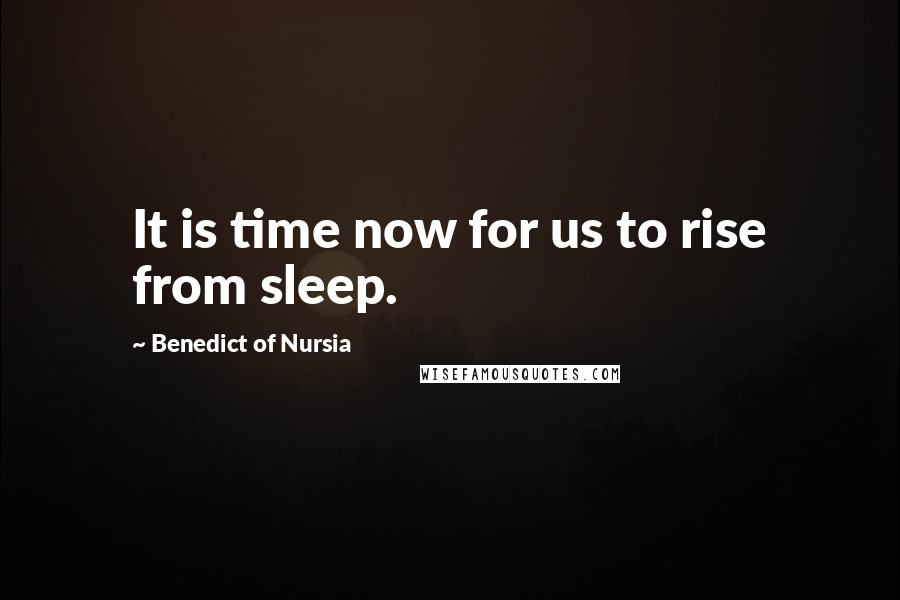 It is time now for us to rise from sleep.

~ Benedict of Nursia

WISEFAMOUSQUOTES.COM